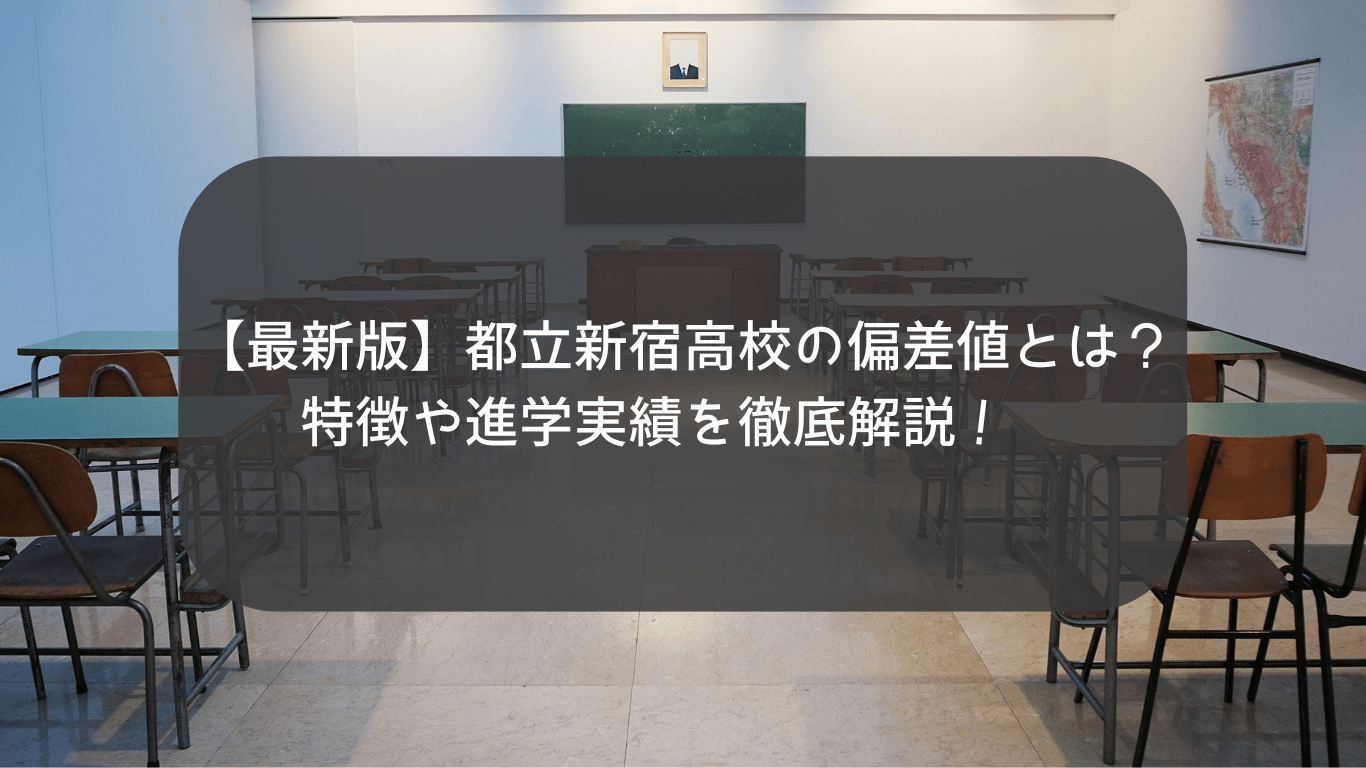 【最新版】都立新宿高校の偏差値とは？
特徴や進学実績を徹底解説！